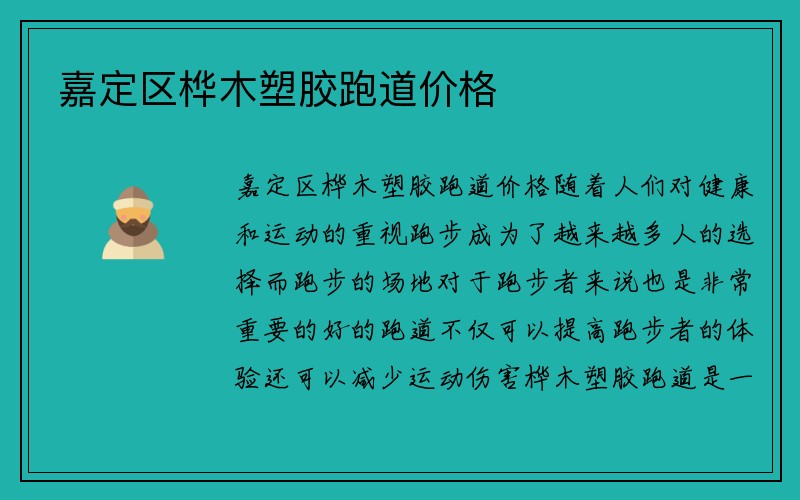 嘉定区桦木塑胶跑道价格

嘉定区桦木塑胶跑道价格随着人们对健康和运动的重视跑步成为了越来越多人的选择而跑步的场地对于跑步者来说也是非常重要的好的跑道不仅可以提高跑步者的体验还可以减少运动伤害桦木塑胶跑道是一